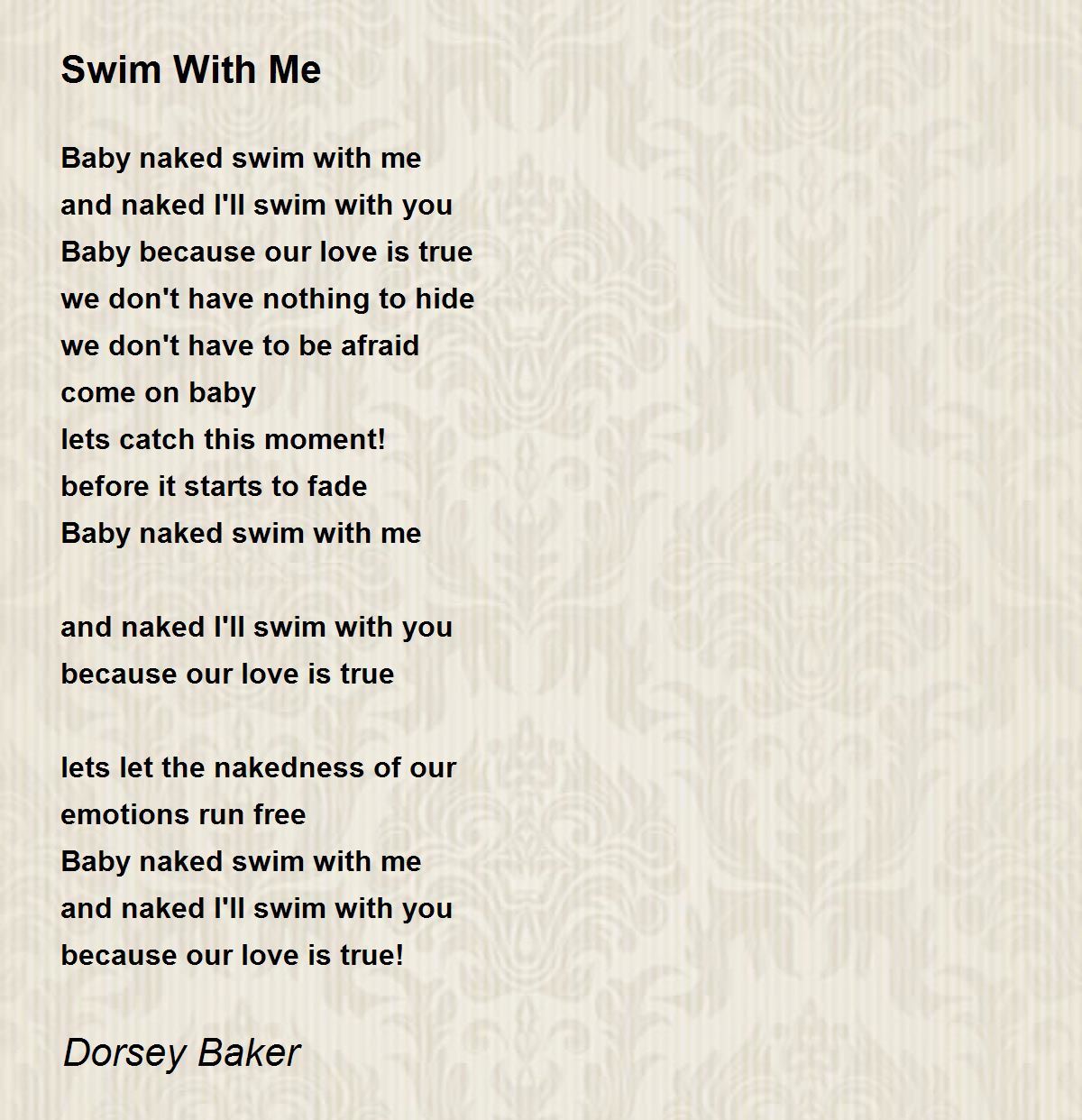 Swim With Me

Baby naked swim with me
and naked I'll swim with you
Baby because our love is true
we don't have nothing to hide
we don't have to be afraid
come on baby
lets catch this moment!
before it starts to fade
Baby naked swim with me

and naked I'll swim with you
because our love is true

lets let the nakedness of our
emotions run free
Baby naked swim with me
and naked I'll swim with you
because our love is true!

Dorsey Baker